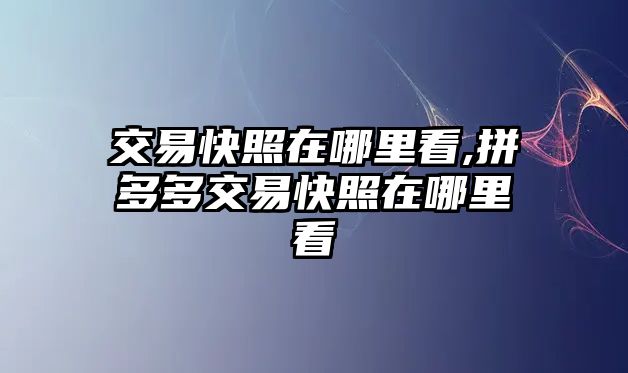 交易快照在哪里看,拼多多交易快照在哪里看